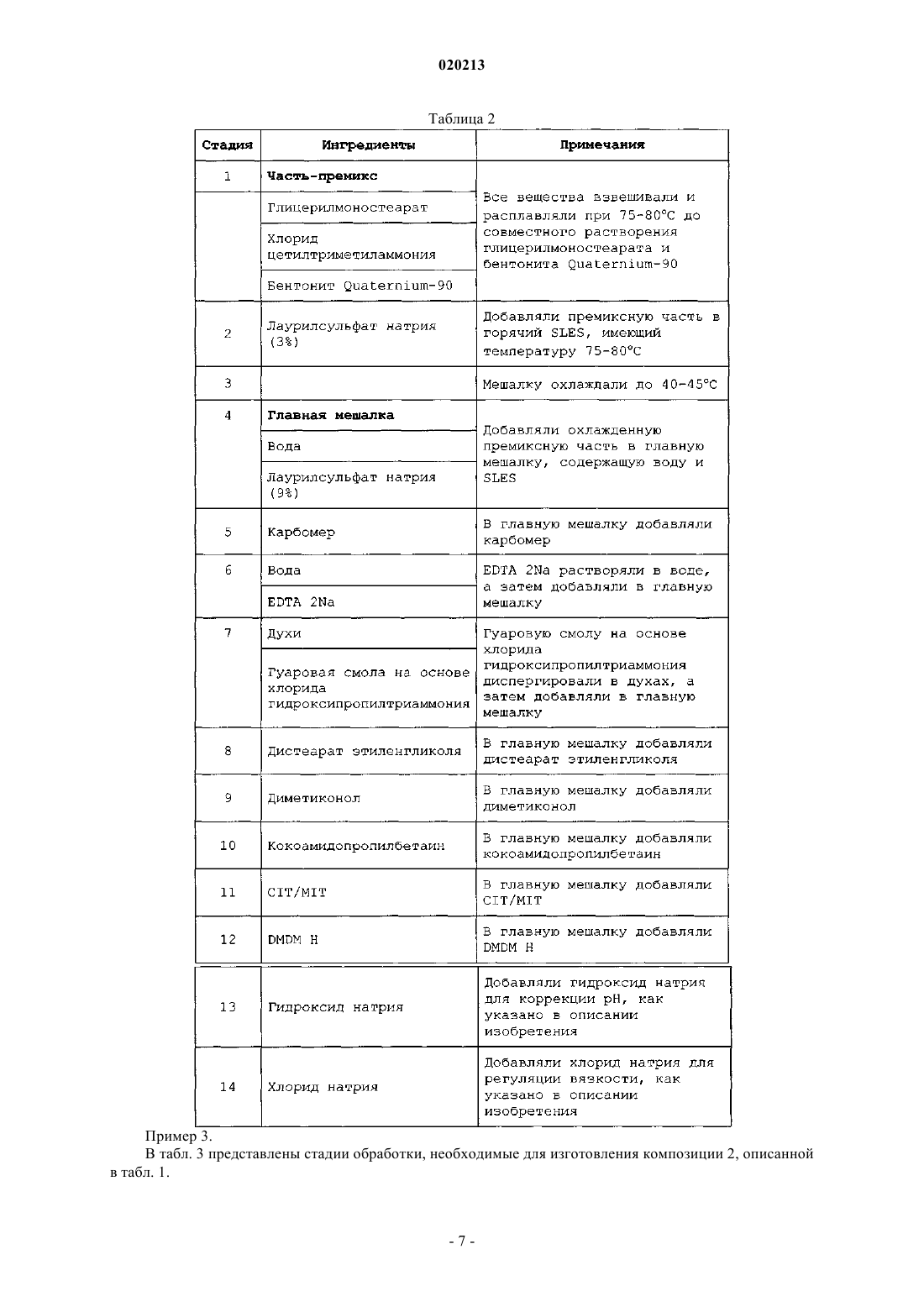 020213

Таблица 2

| Стадия | Ингредиенты | Примечания |
|---|---|---|
| 1 | **Часть-премикс** | Все вещества взвешивали и расплавляли при 75-80°C до совместного растворения глицерилмоностеарата и бентонита Quaternium-90 |
| | Глицерилмоностеарат | |
| | Хлорид цетилтриметиламмония | |
| | Бентонит Quaternium-90 | |
| 2 | Лаурилсульфат натрия (3%) | Добавляли премиксную часть в горячий SLES, имеющий температуру 75-80°C |
| 3 | | Мешалку охлаждали до 40-45°C |
| 4 | **Главная мешалка** | Добавляли охлажденную премиксную часть в главную мешалку, содержащую воду и SLES |
| | Вода | |
| | Лаурилсульфат натрия (9%) | |
| 5 | Карбомер | В главную мешалку добавляли карбомер |
| 6 | Вода | EDTA 2Na растворяли в воде, а затем добавляли в главную мешалку |
| | EDTA 2Na | |
| 7 | Духи | Гуаровую смолу на основе хлорида гидроксипропилтриаммония диспергировали в духах, а затем добавляли в главную мешалку |
| | Гуаровая смола на основе хлорида гидроксипропилтриаммония | |
| 8 | Дистеарат этиленгликоля | В главную мешалку добавляли дистеарат этиленгликоля |
| 9 | Диметиконол | В главную мешалку добавляли диметиконол |
| 10 | Кокоамидопропилбетаин | В главную мешалку добавляли кокоамидопропилбетаин |
| 11 | CIT/MIT | В главную мешалку добавляли CIT/MIT |
| 12 | DMDM H | В главную мешалку добавляли DMDM H |
| 13 | Гидроксид натрия | Добавляли гидроксид натрия для коррекции pH, как указано в описании изобретения |
| 14 | Хлорид натрия | Добавляли хлорид натрия для регуляции вязкости, как указано в описании изобретения |

Пример 3.

В табл. 3 представлены стадии обработки, необходимые для изготовления композиции 2, описанной в табл. 1.

- 7 -